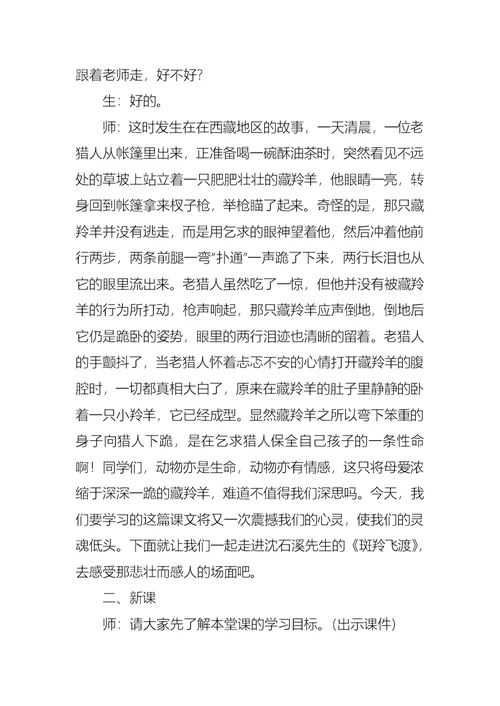 跟着老师走，好不好?

生：好的。

师：这时发生在在西藏地区的故事，一天清晨，一位老猎人从帐篷里出来，正准备喝一碗酥油茶时，突然看见不远处的草坡上站立着一只肥肥壮壮的藏羚羊，他眼睛一亮，转身回到帐篷拿来杈子枪，举枪瞄了起来。奇怪的是，那只藏羚羊并没有逃走，而是用乞求的眼神望着他，然后冲着他前行两步，两条前腿一弯“扑通”一声跪了下来，两行长泪也从它的眼里流出来。老猎人虽然吃了一惊，但他并没有被藏羚羊的行为所打动，枪声响起，那只藏羚羊应声倒地，倒地后它仍是跪卧的姿势，眼里的两行泪迹也清晰的留着。老猎人的手颤抖了，当老猎人怀着忐忑不安的心情打开藏羚羊的腹腔时，一切都真相大白了，原来在藏羚羊的肚子里静静的卧着一只小羚羊，它已经成型。显然藏羚羊之所以弯下笨重的身子向猎人下跪，是在乞求猎人保全自己孩子的一条性命啊！同学们，动物亦是生命，动物亦有情感，这只将母爱浓缩于深深一跪的藏羚羊，难道不值得我们深思吗。今天，我们要学习的这篇课文将又一次震撼我们的心灵，使我们的灵魂低头。下面就让我们一起走进沈石溪先生的《斑羚飞渡》，去感受那悲壮而感人的场面吧。

二、新课

师：请大家先了解本堂课的学习目标。(出示课件)